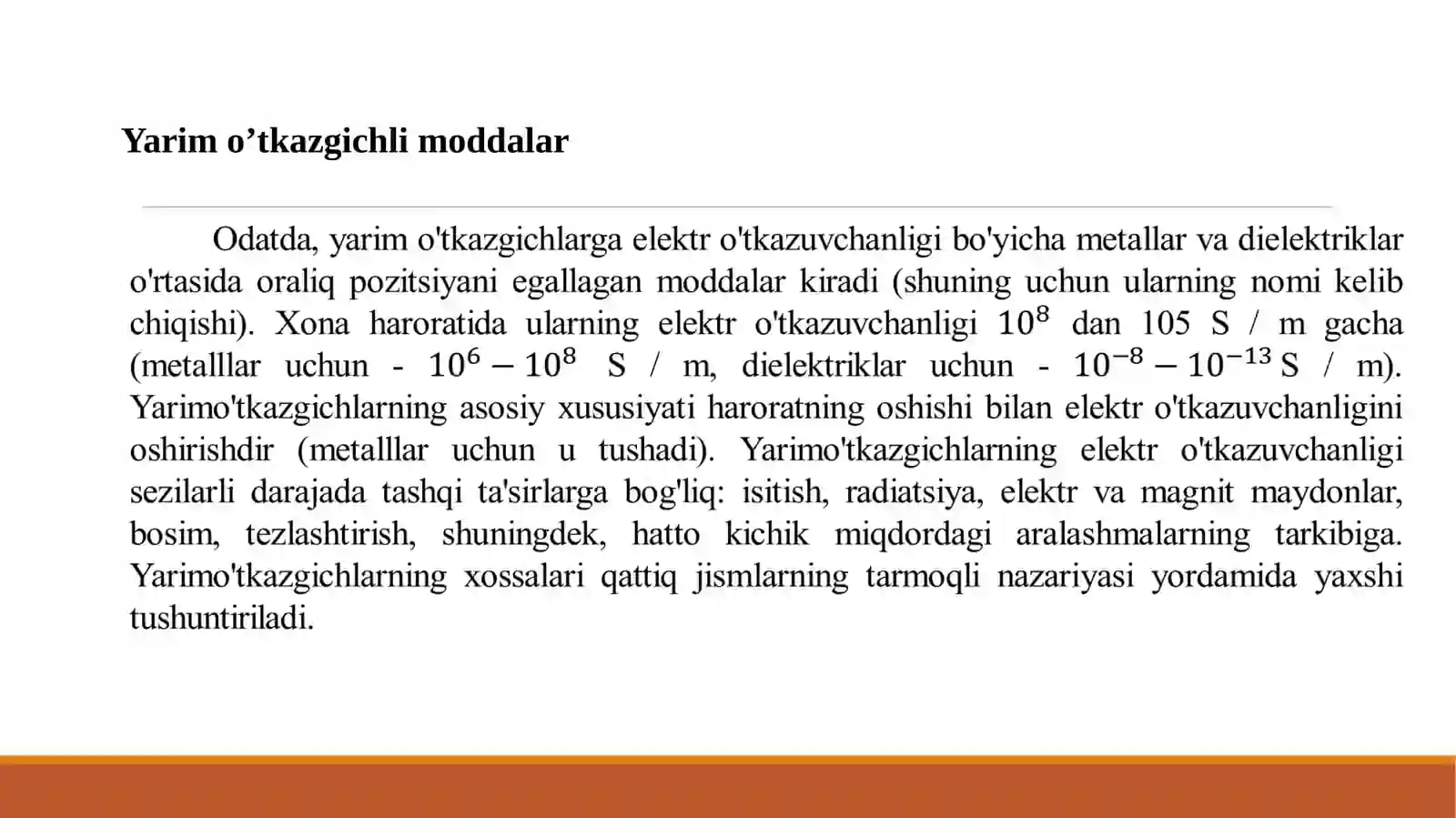 Yarim o'tkazgichli moddalar

Odatda, yarim o'tkazgichlarga elektr o'tkazuvchanligi bo'yicha metallar va dielektriklar o'rtasida oraliq pozitsiyani egallagan moddalar kiradi (shuning uchun ularning nomi kelib chiqishi). Xona haroratida ularning elektr o'tkazuvchanligi $10^8$ dan 105 S / m gacha (metalllar uchun - $10^6 - 10^8$ S / m, dielektriklar uchun - $10^{-8} - 10^{-13}$ S / m). Yarimo'tkazgichlarning asosiy xususiyati haroratning oshishi bilan elektr o'tkazuvchanligini oshirishdir (metalllar uchun u tushadi). Yarimo'tkazgichlarning elektr o'tkazuvchanligi sezilarli darajada tashqi ta'sirlarga bog'liq: isitish, radiatsiya, elektr va magnit maydonlar, bosim, tezlashtirish, shuningdek, hatto kichik miqdordagi aralashmalarning tarkibiga. Yarimo'tkazgichlarning xossalari qattiq jismlarning tarmoqli nazariyasi yordamida yaxshi tushuntiriladi.